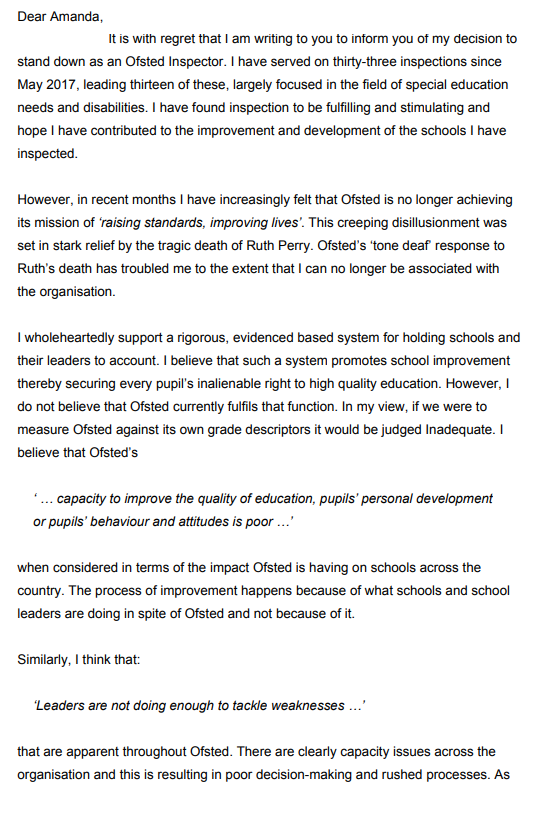 Dear Amanda,

It is with regret that I am writing to you to inform you of my decision to stand down as an Ofsted Inspector. I have served on thirty-three inspections since May 2017, leading thirteen of these, largely focused in the field of special education needs and disabilities. I have found inspection to be fulfilling and stimulating and hope I have contributed to the improvement and development of the schools I have inspected.

However, in recent months I have increasingly felt that Ofsted is no longer achieving its mission of 'raising standards, improving lives'. This creeping disillusionment was set in stark relief by the tragic death of Ruth Perry. Ofsted's 'tone deaf' response to Ruth's death has troubled me to the extent that I can no longer be associated with the organisation.

I wholeheartedly support a rigorous, evidenced based system for holding schools and their leaders to account. I believe that such a system promotes school improvement thereby securing every pupil's inalienable right to high quality education. However, I do not believe that Ofsted currently fulfils that function. In my view, if we were to measure Ofsted against its own grade descriptors it would be judged Inadequate. I believe that Ofsted's

' … capacity to improve the quality of education, pupils' personal development or pupils' behaviour and attitudes is poor …'

when considered in terms of the impact Ofsted is having on schools across the country. The process of improvement happens because of what schools and school leaders are doing in spite of Ofsted and not because of it.

Similarly, I think that:

'Leaders are not doing enough to tackle weaknesses …'

that are apparent throughout Ofsted. There are clearly capacity issues across the organisation and this is resulting in poor decision-making and rushed processes. As